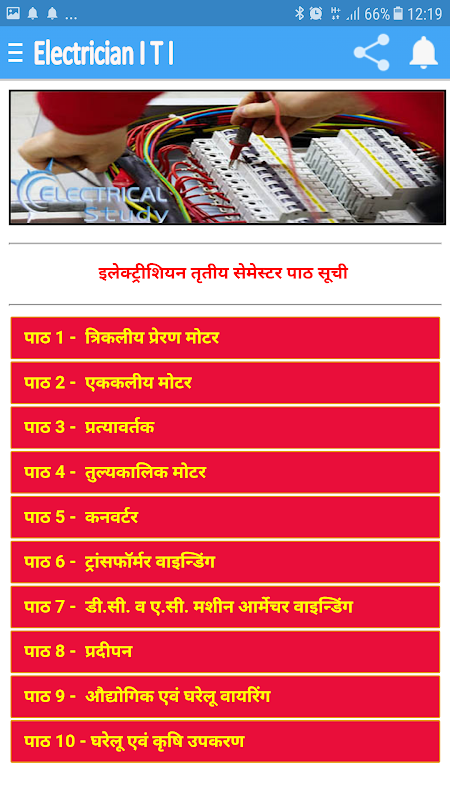 66% 12:19

Electrician I T I

ELECTRICAL Study

इलेक्ट्रीशियन तृतीय सेमेस्टर पाठ सूची

पाठ 1 - त्रिकलीय प्रेरण मोटर

पाठ 2 - एककलीय मोटर

पाठ 3 - प्रत्यावर्तक

पाठ 4 - तुल्यकालिक मोटर

पाठ 5 - कनवर्टर

पाठ 6 - ट्रांसफॉर्मर वाइन्डिंग

पाठ 7 - डी.सी. व ए.सी. मशीन आर्मेचर वाइन्डिंग

पाठ 8 - प्रदीपन

पाठ 9 - औद्योगिक एवं घरेलू वायरिंग

पाठ 10 - घरेलू एवं कृषि उपकरण